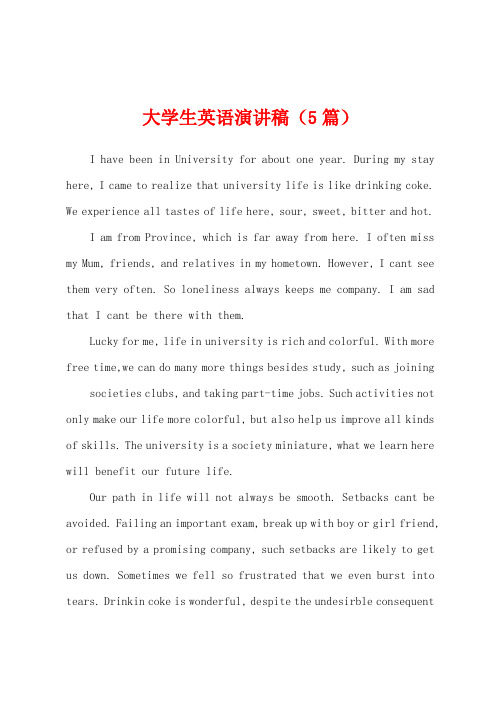 大学生英语演讲稿（5篇）

I have been in University for about one year. During my stay here, I came to realize that university life is like drinking coke. We experience all tastes of life here, sour, sweet, bitter and hot.

I am from Province, which is far away from here. I often miss my Mum, friends, and relatives in my hometown. However, I cant see them very often. So loneliness always keeps me company. I am sad that I cant be there with them.

Lucky for me, life in university is rich and colorful. With more free time,we can do many more things besides study, such as joining

societies clubs, and taking part-time jobs. Such activities not only make our life more colorful, but also help us improve all kinds of skills. The university is a society miniature, what we learn here will benefit our future life.

Our path in life will not always be smooth. Setbacks cant be avoided. Failing an important exam, break up with boy or girl friend, or refused by a promising company, such setbacks are likely to get us down. Sometimes we fell so frustrated that we even burst into tears. Drinkin coke is wonderful, despite the undesirble consequent